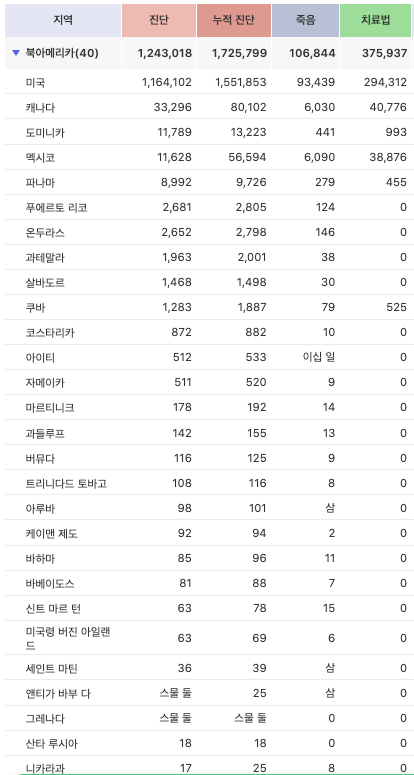 | 지역 | 진단 | 누적 진단 | 죽음 | 치료법 |
|---|---|---|---|---|
| ▼ 북아메리카(40) | 1,243,018 | 1,725,799 | 106,844 | 375,937 |
| 미국 | 1,164,102 | 1,551,853 | 93,439 | 294,312 |
| 캐나다 | 33,296 | 80,102 | 6,030 | 40,776 |
| 도미니카 | 11,789 | 13,223 | 441 | 993 |
| 멕시코 | 11,628 | 56,594 | 6,090 | 38,876 |
| 파나마 | 8,992 | 9,726 | 279 | 455 |
| 푸에르토 리코 | 2,681 | 2,805 | 124 | 0 |
| 온두라스 | 2,652 | 2,798 | 146 | 0 |
| 과테말라 | 1,963 | 2,001 | 38 | 0 |
| 살바도르 | 1,468 | 1,498 | 30 | 0 |
| 쿠바 | 1,283 | 1,887 | 79 | 525 |
| 코스타리카 | 872 | 882 | 10 | 0 |
| 아이티 | 512 | 533 | 이십 일 | 0 |
| 자메이카 | 511 | 520 | 9 | 0 |
| 마르티니크 | 178 | 192 | 14 | 0 |
| 과들루프 | 142 | 155 | 13 | 0 |
| 버뮤다 | 116 | 125 | 9 | 0 |
| 트리니다드 토바고 | 108 | 116 | 8 | 0 |
| 아루바 | 98 | 101 | 삼 | 0 |
| 케이맨 제도 | 92 | 94 | 2 | 0 |
| 바하마 | 85 | 96 | 11 | 0 |
| 바베이도스 | 81 | 88 | 7 | 0 |
| 신트 마르 턴 | 63 | 78 | 15 | 0 |
| 미국령 버진 아일랜드 | 63 | 69 | 6 | 0 |
| 세인트 마틴 | 36 | 39 | 삼 | 0 |
| 앤티가 바부 다 | 스물 둘 | 25 | 삼 | 0 |
| 그레나다 | 스물 둘 | 스물 둘 | 0 | 0 |
| 산타 루시아 | 18 | 18 | 0 | 0 |
| 니카라과 | 17 | 25 | 8 | 0 |